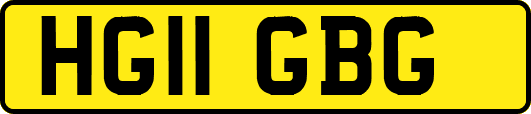 HG11 GBG